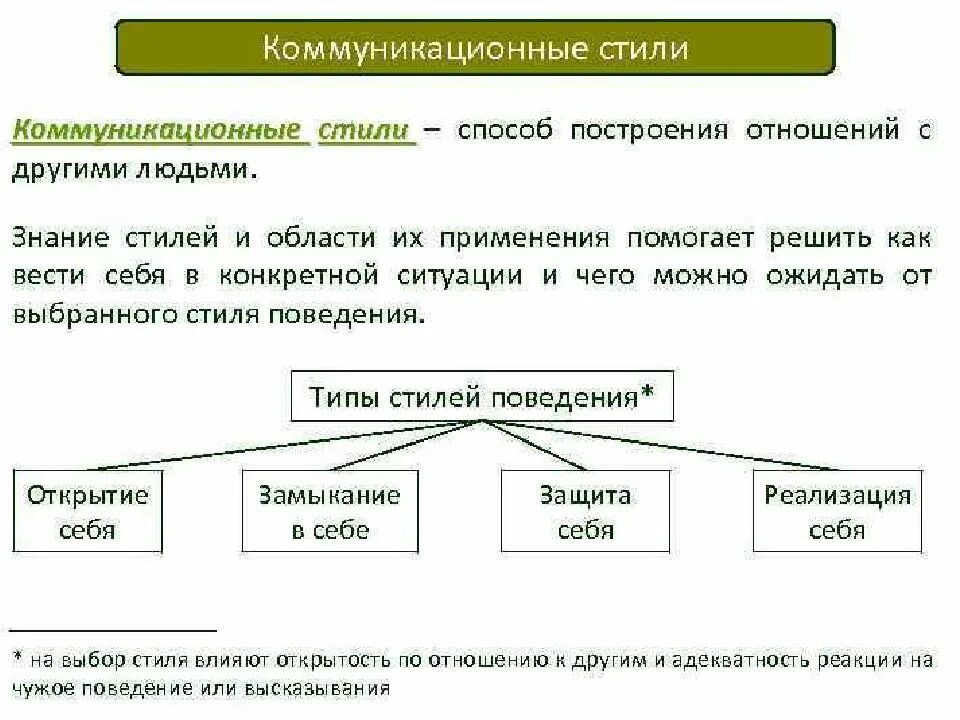 Коммуникационные стили

Коммуникационные стили – способ построения отношений с другими людьми.

Знание стилей и области их применения помогает решить как вести себя в конкретной ситуации и чего можно ожидать от выбранного стиля поведения.

Типы стилей поведения*

Открытие себя

Замыкание в себе

Защита себя

Реализация себя

* на выбор стиля влияют открытость по отношению к другим и адекватность реакции на чужое поведение или высказывания